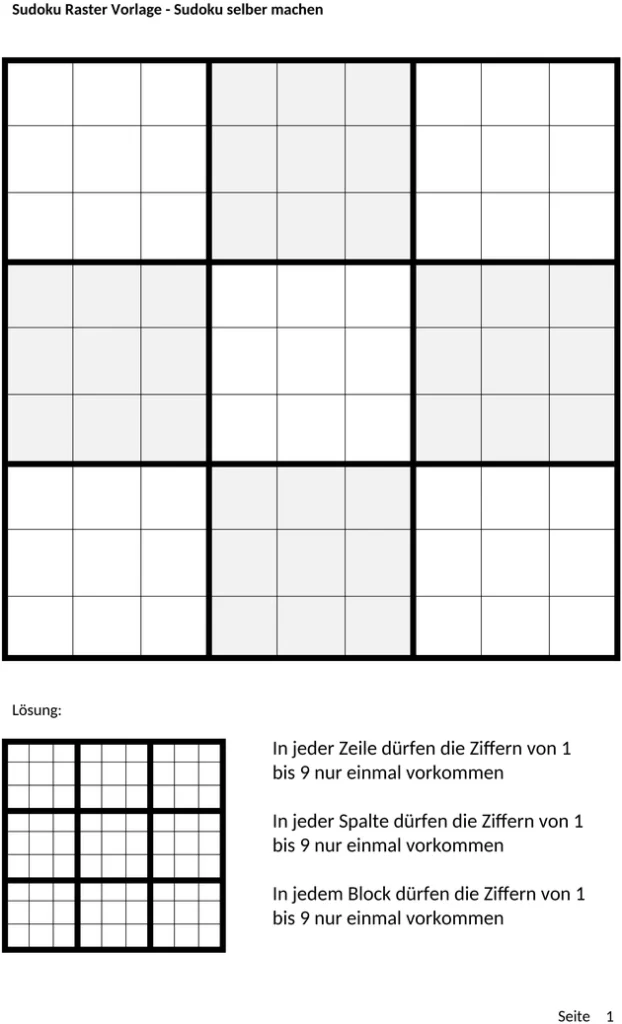 Sudoku Raster Vorlage - Sudoku selber machen

Lösung:

In jeder Zeile dürfen die Ziffern von 1 bis 9 nur einmal vorkommen

In jeder Spalte dürfen die Ziffern von 1 bis 9 nur einmal vorkommen

In jedem Block dürfen die Ziffern von 1 bis 9 nur einmal vorkommen

Seite 1